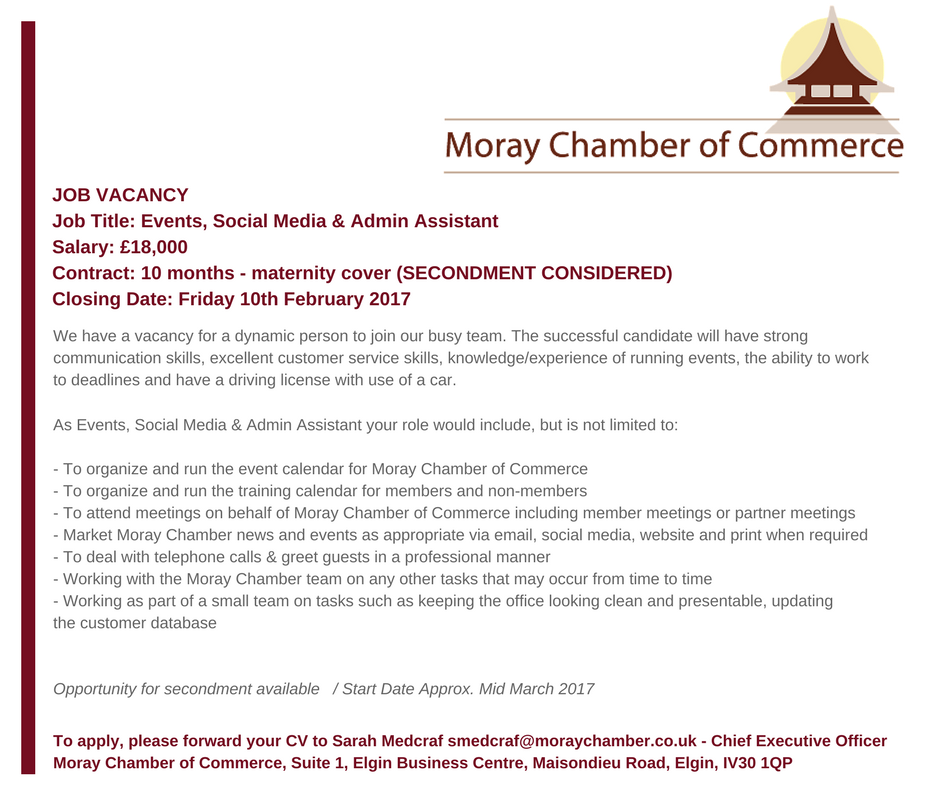 Moray Chamber of Commerce

JOB VACANCY
Job Title: Events, Social Media & Admin Assistant
Salary: £18,000
Contract: 10 months - maternity cover (SECONDMENT CONSIDERED)
Closing Date: Friday 10th February 2017

We have a vacancy for a dynamic person to join our busy team. The successful candidate will have strong communication skills, excellent customer service skills, knowledge/experience of running events, the ability to work to deadlines and have a driving license with use of a car.

As Events, Social Media & Admin Assistant your role would include, but is not limited to:

- To organize and run the event calendar for Moray Chamber of Commerce
- To organize and run the training calendar for members and non-members
- To attend meetings on behalf of Moray Chamber of Commerce including member meetings or partner meetings
- Market Moray Chamber news and events as appropriate via email, social media, website and print when required
- To deal with telephone calls & greet guests in a professional manner
- Working with the Moray Chamber team on any other tasks that may occur from time to time
- Working as part of a small team on tasks such as keeping the office looking clean and presentable, updating the customer database

Opportunity for secondment available / Start Date Approx. Mid March 2017

To apply, please forward your CV to Sarah Medcraf smedcraf@moraychamber.co.uk - Chief Executive Officer
Moray Chamber of Commerce, Suite 1, Elgin Business Centre, Maisondieu Road, Elgin, IV30 1QP